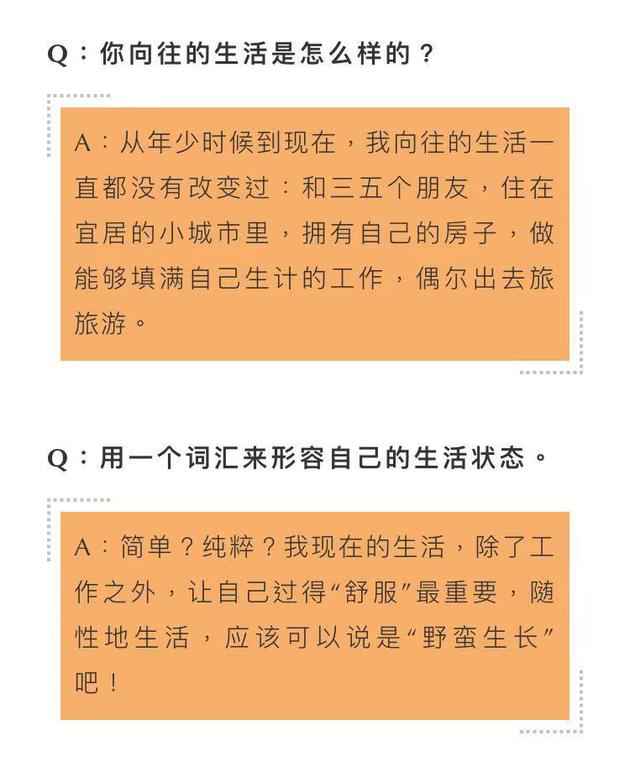 Q：你向往的生活是怎么样的？

A：从年少时候到现在，我向往的生活一直都没有改变过：和三五个朋友，住在宜居的小城市里，拥有自己的房子，做能够填满自己生计的工作，偶尔出去旅旅游。

Q：用一个词汇来形容自己的生活状态。

A：简单？纯粹？我现在的生活，除了工作之外，让自己过得“舒服”最重要，随性地生活，应该可以说是“野蛮生长”吧！